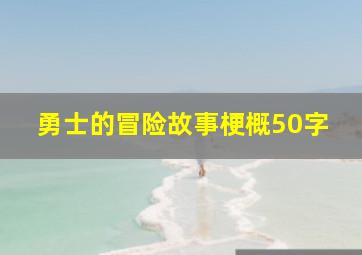 勇士的冒险故事梗概50字